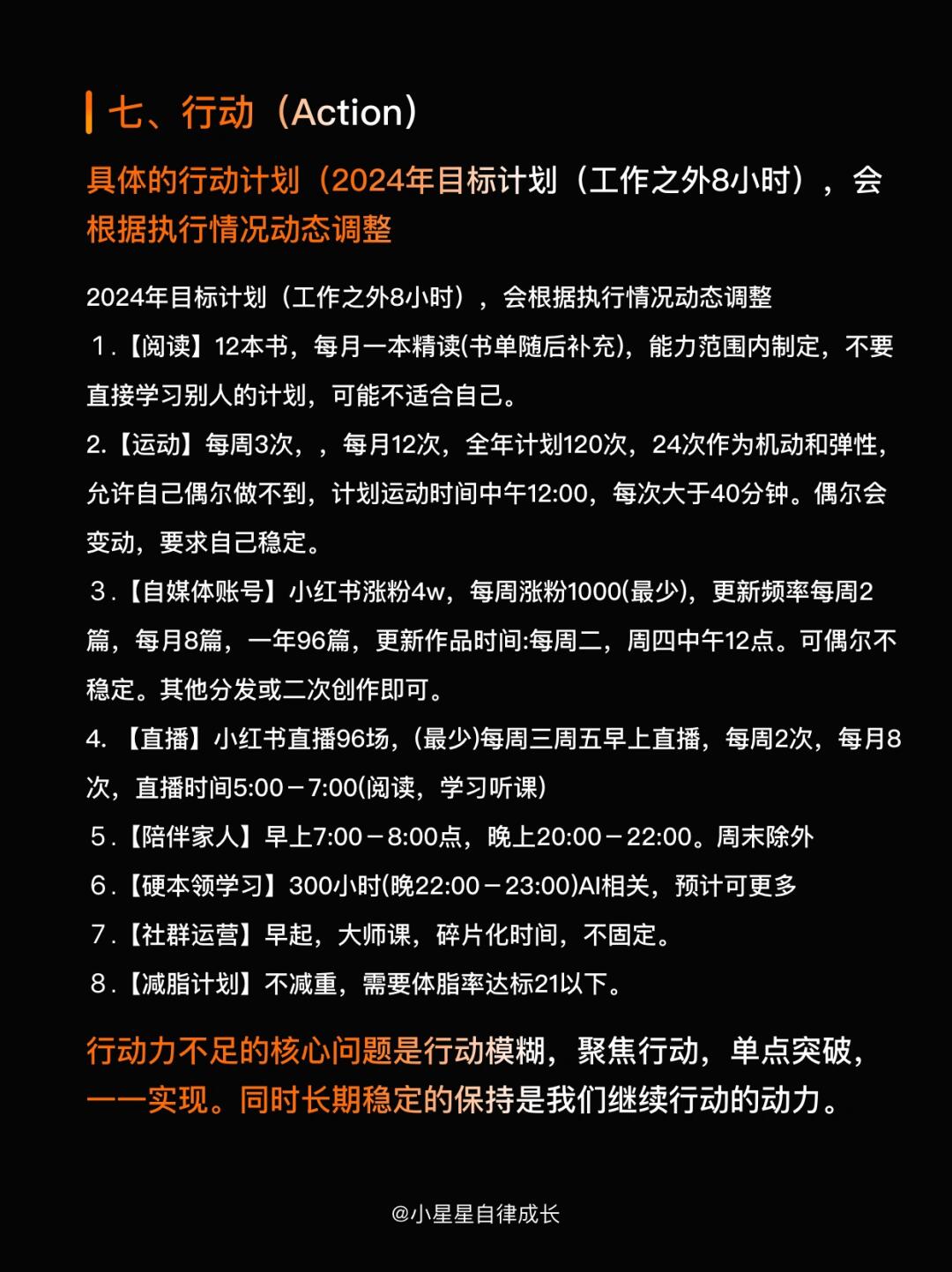 七、行动（Action）

具体的行动计划（2024年目标计划（工作之外8小时），会根据执行情况动态调整

2024年目标计划（工作之外8小时），会根据执行情况动态调整

1.【阅读】12本书，每月一本精读(书单随后补充)，能力范围内制定，不要直接学习别人的计划，可能不适合自己。

2.【运动】每周3次，，每月12次，全年计划120次，24次作为机动和弹性，允许自己偶尔做不到，计划运动时间中午12:00，每次大于40分钟。偶尔会变动，要求自己稳定。

3.【自媒体账号】小红书涨粉4w，每周涨粉1000(最少)，更新频率每周2篇，每月8篇，一年96篇，更新作品时间:每周二，周四中午12点。可偶尔不稳定。其他分发或二次创作即可。

4. 【直播】小红书直播96场，(最少)每周三周五早上直播，每周2次，每月8次，直播时间5:00－7:00(阅读，学习听课)

5.【陪伴家人】早上7:00－8:00点，晚上20:00－22:00。周末除外

6.【硬本领学习】300小时(晚22:00－23:00)AI相关，预计可更多

7.【社群运营】早起，大师课，碎片化时间，不固定。

8.【减脂计划】不减重，需要体脂率达标21以下。

行动力不足的核心问题是行动模糊，聚焦行动，单点突破，一一实现。同时长期稳定的保持是我们继续行动的动力。

@小星星自律成长